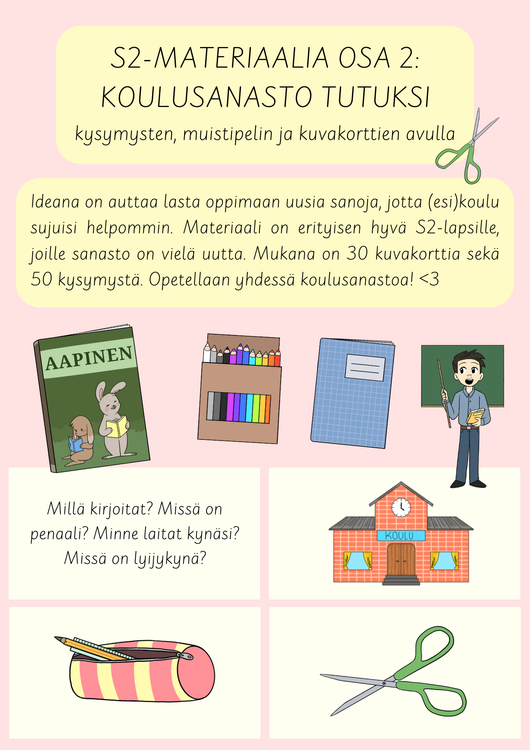 S2-MATERIAALIA OSA 2: KOULUSANASTO TUTUKSI

kysymysten, muistipelin ja kuvakorttien avulla

Ideana on auttaa lasta oppimaan uusia sanoja, jotta (esi)koulu sujuisi helpommin. Materiaali on erityisen hyvä S2-lapsille, joille sanasto on vielä uutta. Mukana on 30 kuvakorttia sekä 50 kysymystä. Opetellaan yhdessä koulusanastoa! <3

AAPINEN

Millä kirjoitat? Missä on penaali? Minne laitat kynäsi? Missä on lyijykynä?

KOULU